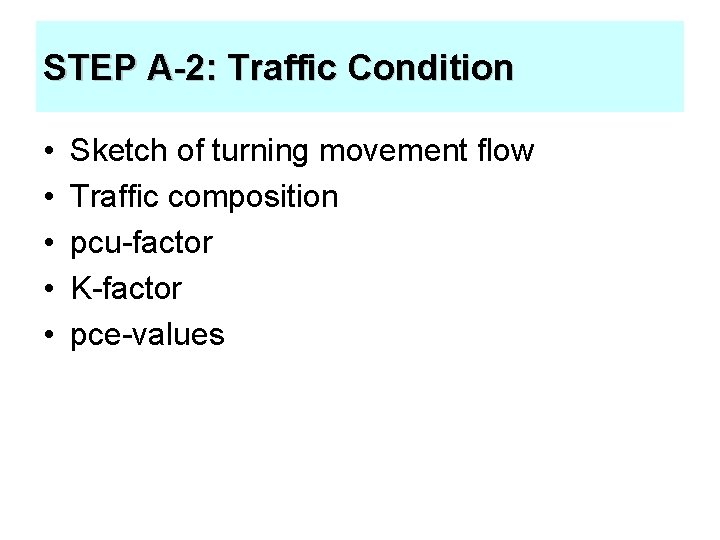 STEP A-2: Traffic Condition

• Sketch of turning movement flow
• Traffic composition
• pcu-factor
• K-factor
• pce-values